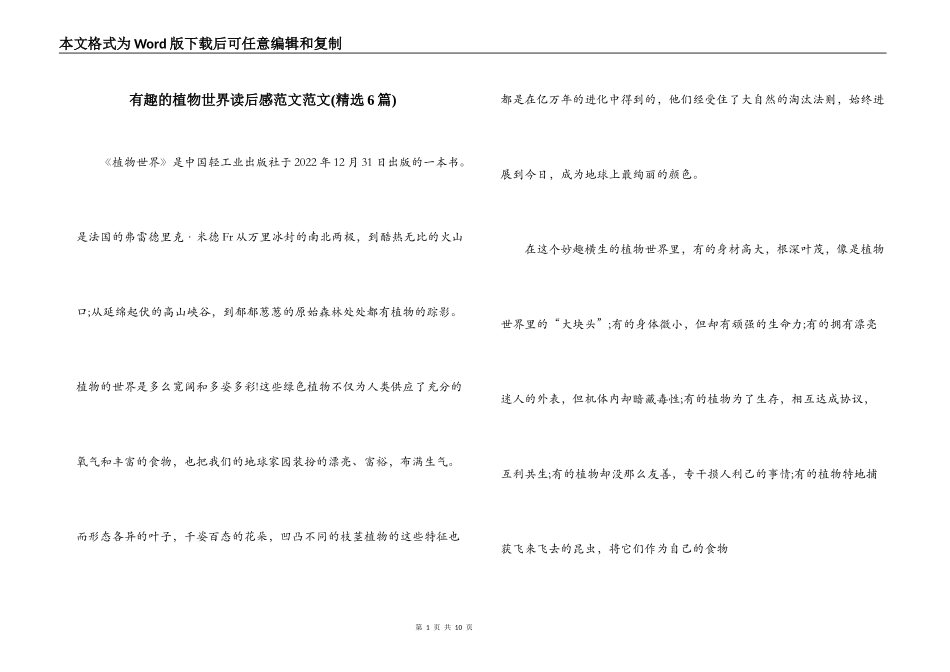 本文格式为Word版下载后可任意编辑和复制

有趣的植物世界读后感范文范文(精选6篇)

《植物世界》是中国轻工业出版社于2022年12月31日出版的一本书。是法国的弗雷德里克·米德Fr从万里冰封的南北两极，到酷热无比的火山口;从延绵起伏的高山峡谷，到郁郁葱葱的原始森林处处都有植物的踪影。植物的世界是多么宽阔和多姿多彩!这些绿色植物不仅为人类供应了充分的氧气和丰富的食物，也把我们的地球家园装扮的漂亮、富裕，布满生气。而形态各异的叶子，千姿百态的花朵，凹凸不同的枝茎植物的这些特征也都是在亿万年的进化中得到的，他们经受住了大自然的淘汰法则，始终进展到今日，成为地球上最绚丽的颜色。

在这个妙趣横生的植物世界里，有的身材高大，根深叶茂，像是植物世界里的“大块头”;有的身体微小，但却有顽强的生命力;有的拥有漂亮迷人的外表，但机体内却暗藏毒性;有的植物为了生存，相互达成协议，互利共生;有的植物却没那么友善，专干损人利己的事情;有的植物特地捕获飞来飞去的昆虫，将它们作为自己的食物

第 1 页 共 10 页